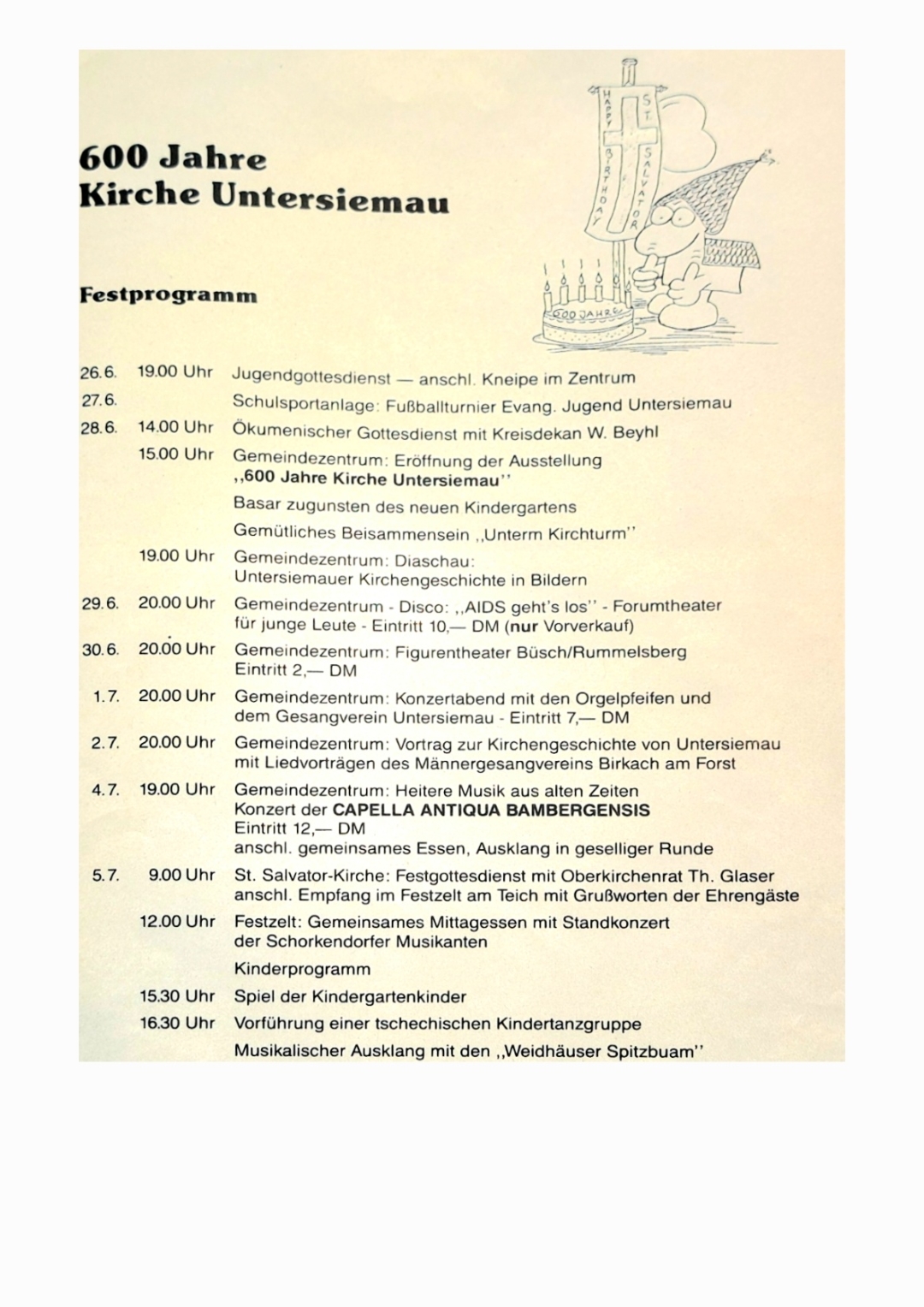 600 Jahre
Kirche Untersiemau

HAPPY BIRTHDAY
ST. SALVATOR

600 JAHRE

Festprogramm

| | | |
|---|---|---|
| 26.6. | 19.00 Uhr | Jugendgottesdienst — anschl. Kneipe im Zentrum |
| 27.6. | | Schulsportanlage: Fußballturnier Evang. Jugend Untersiemau |
| 28.6. | 14.00 Uhr | Ökumenischer Gottesdienst mit Kreisdekan W. Beyhl |
| | 15.00 Uhr | Gemeindezentrum: Eröffnung der Ausstellung ,,600 Jahre Kirche Untersiemau'' |
| | | Basar zugunsten des neuen Kindergartens |
| | | Gemütliches Beisammensein ,,Unterm Kirchturm'' |
| | 19.00 Uhr | Gemeindezentrum: Diaschau: Untersiemauer Kirchengeschichte in Bildern |
| 29.6. | 20.00 Uhr | Gemeindezentrum - Disco: ,,AIDS geht's los'' - Forumtheater für junge Leute - Eintritt 10,— DM (nur Vorverkauf) |
| 30.6. | 20.00 Uhr | Gemeindezentrum: Figurentheater Büsch/Rummelsberg Eintritt 2,— DM |
| 1.7. | 20.00 Uhr | Gemeindezentrum: Konzertabend mit den Orgelpfeifen und dem Gesangverein Untersiemau - Eintritt 7,— DM |
| 2.7. | 20.00 Uhr | Gemeindezentrum: Vortrag zur Kirchengeschichte von Untersiemau mit Liedvorträgen des Männergesangvereins Birkach am Forst |
| 4.7. | 19.00 Uhr | Gemeindezentrum: Heitere Musik aus alten Zeiten Konzert der CAPELLA ANTIQUA BAMBERGENSIS Eintritt 12,— DM anschl. gemeinsames Essen, Ausklang in geselliger Runde |
| 5.7. | 9.00 Uhr | St. Salvator-Kirche: Festgottesdienst mit Oberkirchenrat Th. Glaser anschl. Empfang im Festzelt am Teich mit Grußworten der Ehrengäste |
| | 12.00 Uhr | Festzelt: Gemeinsames Mittagessen mit Standkonzert der Schorkendorfer Musikanten |
| | | Kinderprogramm |
| | 15.30 Uhr | Spiel der Kindergartenkinder |
| | 16.30 Uhr | Vorführung einer tschechischen Kindertanzgruppe |
| | | Musikalischer Ausklang mit den ,,Weidhäuser Spitzbuam'' |